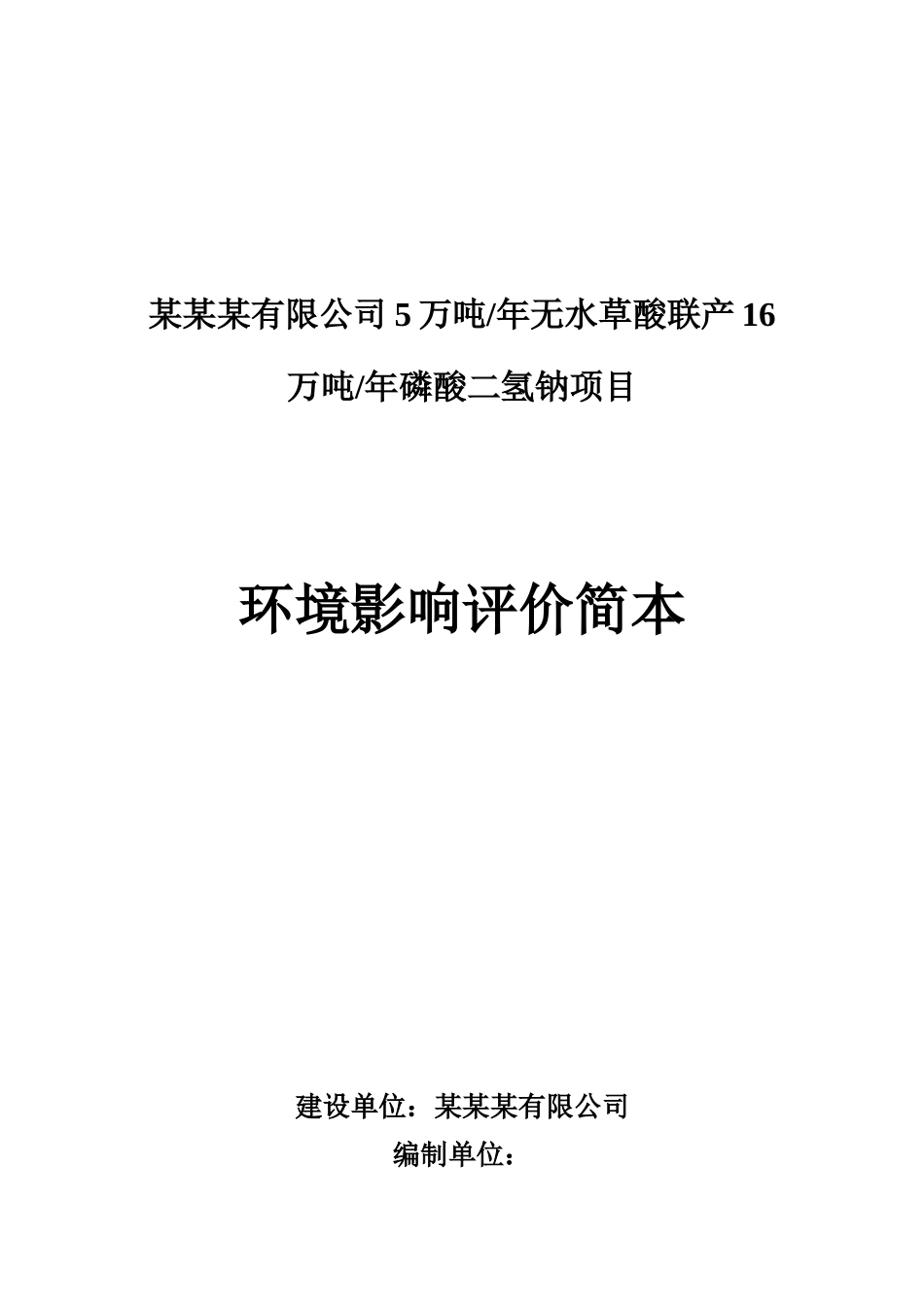 某某某有限公司 5 万吨/年无水草酸联产 16 万吨/年磷酸二氢钠项目

环境影响评价简本

建设单位：某某某有限公司
编制单位：